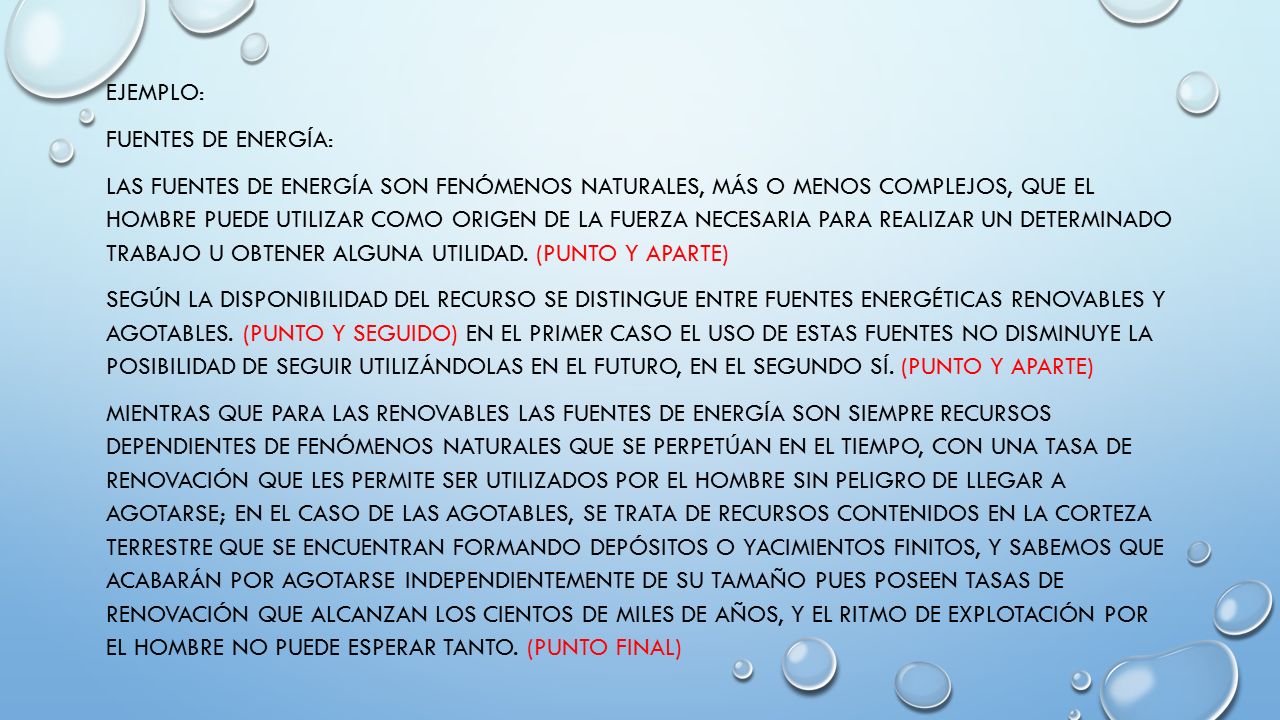 EJEMPLO:

FUENTES DE ENERGÍA:

LAS FUENTES DE ENERGÍA SON FENÓMENOS NATURALES, MÁS O MENOS COMPLEJOS, QUE EL HOMBRE PUEDE UTILIZAR COMO ORIGEN DE LA FUERZA NECESARIA PARA REALIZAR UN DETERMINADO TRABAJO U OBTENER ALGUNA UTILIDAD. (PUNTO Y APARTE)

SEGÚN LA DISPONIBILIDAD DEL RECURSO SE DISTINGUE ENTRE FUENTES ENERGÉTICAS RENOVABLES Y AGOTABLES. (PUNTO Y SEGUIDO) EN EL PRIMER CASO EL USO DE ESTAS FUENTES NO DISMINUYE LA POSIBILIDAD DE SEGUIR UTILIZÁNDOLAS EN EL FUTURO, EN EL SEGUNDO SÍ. (PUNTO Y APARTE)

MIENTRAS QUE PARA LAS RENOVABLES LAS FUENTES DE ENERGÍA SON SIEMPRE RECURSOS DEPENDIENTES DE FENÓMENOS NATURALES QUE SE PERPETÚAN EN EL TIEMPO, CON UNA TASA DE RENOVACIÓN QUE LES PERMITE SER UTILIZADOS POR EL HOMBRE SIN PELIGRO DE LLEGAR A AGOTARSE; EN EL CASO DE LAS AGOTABLES, SE TRATA DE RECURSOS CONTENIDOS EN LA CORTEZA TERRESTRE QUE SE ENCUENTRAN FORMANDO DEPÓSITOS O YACIMIENTOS FINITOS, Y SABEMOS QUE ACABARÁN POR AGOTARSE INDEPENDIENTEMENTE DE SU TAMAÑO PUES POSEEN TASAS DE RENOVACIÓN QUE ALCANZAN LOS CIENTOS DE MILES DE AÑOS, Y EL RITMO DE EXPLOTACIÓN POR EL HOMBRE NO PUEDE ESPERAR TANTO. (PUNTO FINAL)